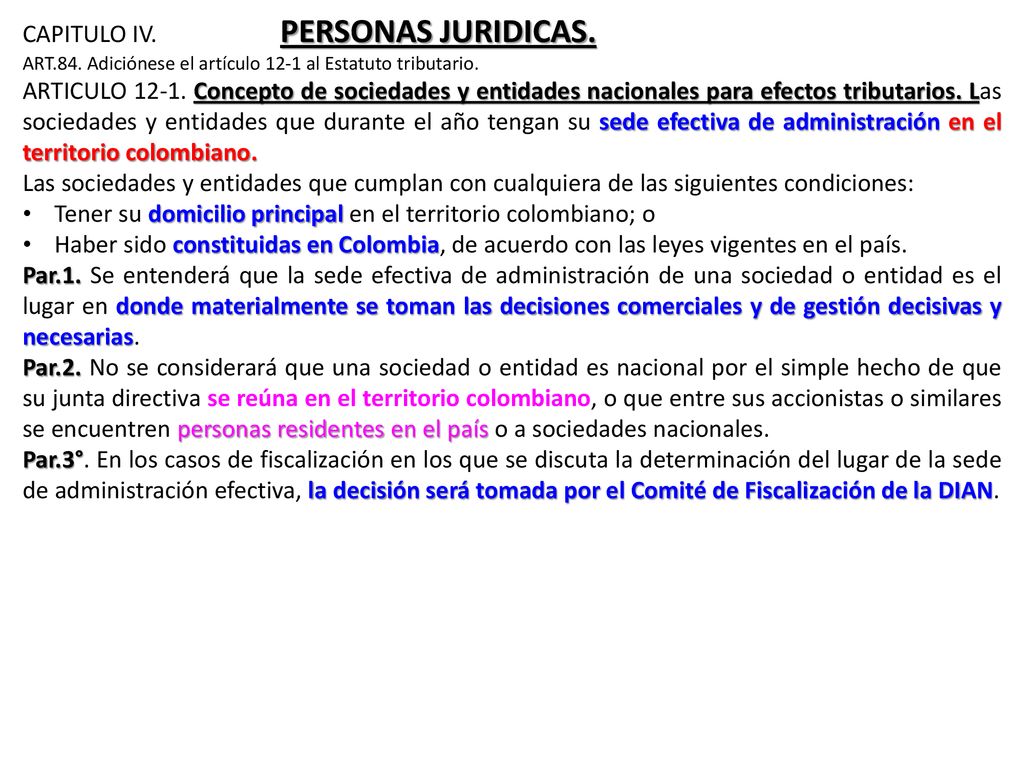 CAPITULO IV. PERSONAS JURIDICAS.

ART.84. Adiciónese el artículo 12-1 al Estatuto tributario.

ARTICULO 12-1. Concepto de sociedades y entidades nacionales para efectos tributarios. Las sociedades y entidades que durante el año tengan su sede efectiva de administración en el territorio colombiano.

Las sociedades y entidades que cumplan con cualquiera de las siguientes condiciones:

• Tener su domicilio principal en el territorio colombiano; o

• Haber sido constituidas en Colombia, de acuerdo con las leyes vigentes en el país.

Par.1. Se entenderá que la sede efectiva de administración de una sociedad o entidad es el lugar en donde materialmente se toman las decisiones comerciales y de gestión decisivas y necesarias.

Par.2. No se considerará que una sociedad o entidad es nacional por el simple hecho de que su junta directiva se reúna en el territorio colombiano, o que entre sus accionistas o similares se encuentren personas residentes en el país o a sociedades nacionales.

Par.3°. En los casos de fiscalización en los que se discuta la determinación del lugar de la sede de administración efectiva, la decisión será tomada por el Comité de Fiscalización de la DIAN.